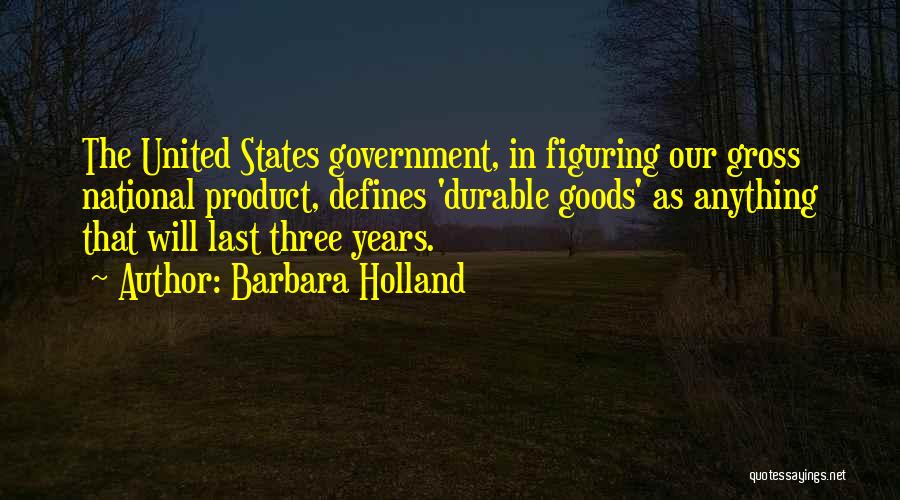 The United States government, in figuring our gross national product, defines 'durable goods' as anything that will last three years.
~ Author: Barbara Holland

quotessayings.net